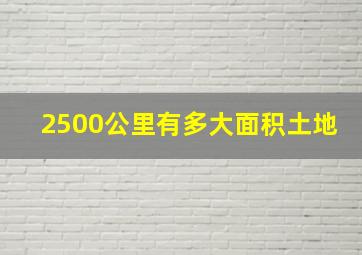 2500公里有多大面积土地